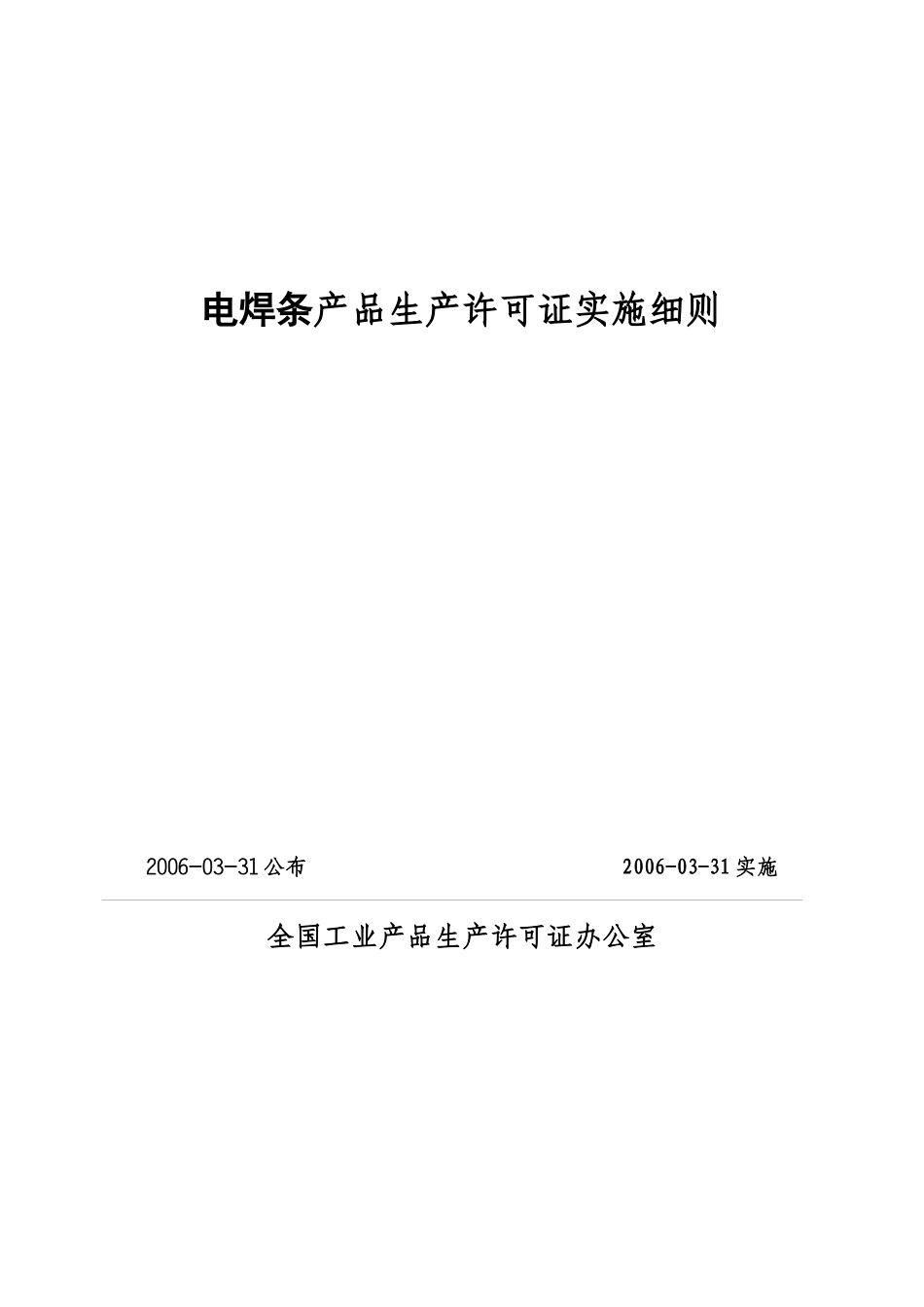 电焊条产品生产许可证实施细则

2006-03-31公布

2006-03-31实施

全国工业产品生产许可证办公室